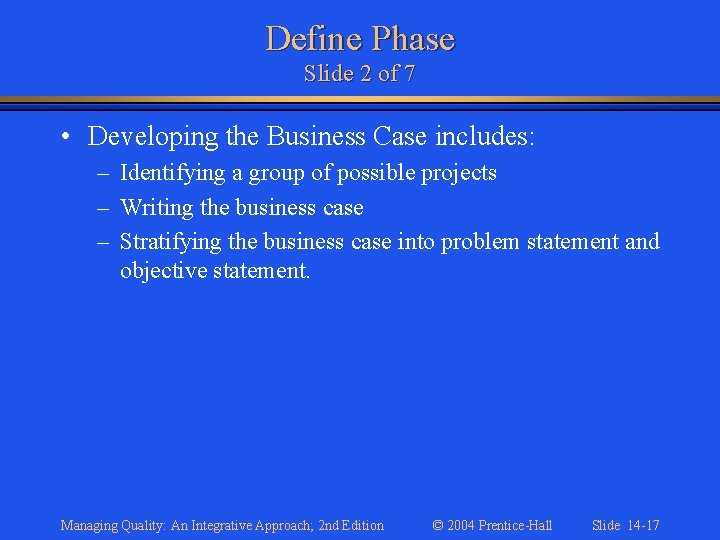 Define Phase
Slide 2 of 7

• Developing the Business Case includes:
– Identifying a group of possible projects
– Writing the business case
– Stratifying the business case into problem statement and objective statement.

Managing Quality: An Integrative Approach; 2nd Edition © 2004 Prentice-Hall Slide 14-17